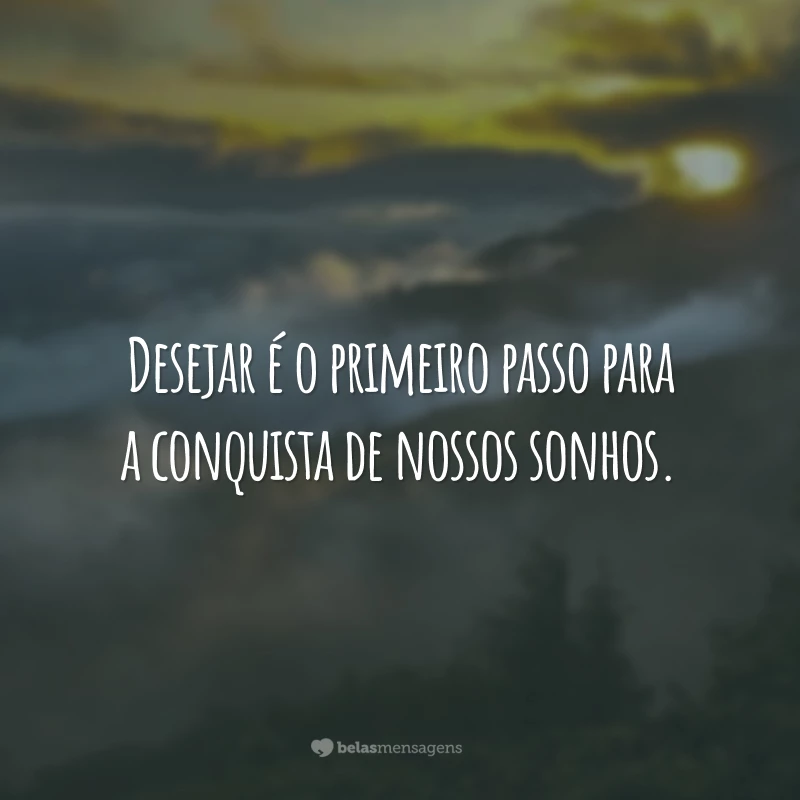 Desejar é o primeiro passo para a conquista de nossos sonhos.

belasmensagens